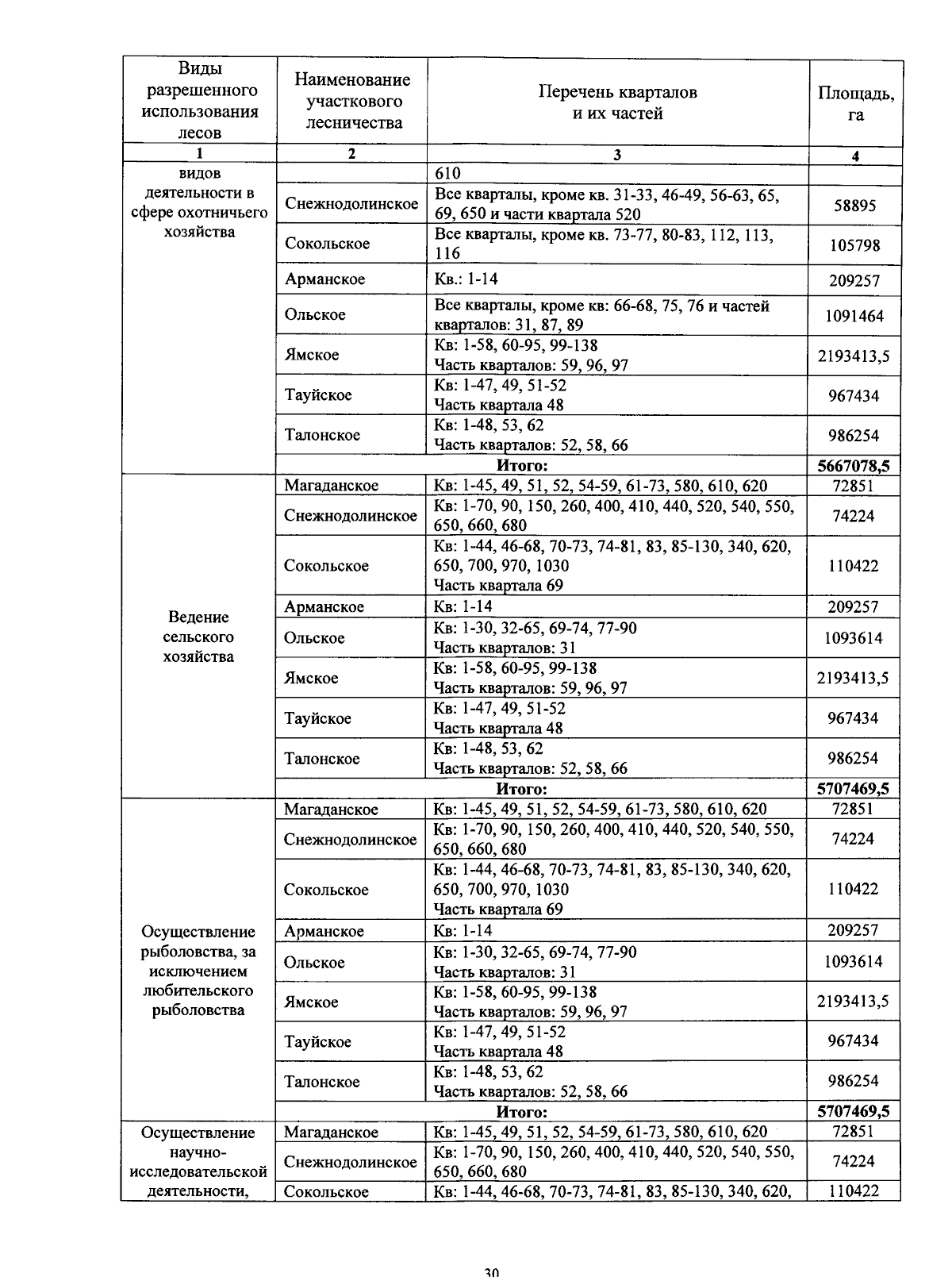 | Виды разрешенного использования лесов | Наименование участкового лесничества | Перечень кварталов и их частей | Площадь, га |
|---|---|---|---|
| 1 | 2 | 3 | 4 |
| видов деятельности в сфере охотничьего хозяйства | | 610 | |
| | Снежнодолинское | Все кварталы, кроме кв. 31-33, 46-49, 56-63, 65, 69, 650 и части квартала 520 | 58895 |
| | Сокольское | Все кварталы, кроме кв. 73-77, 80-83, 112, 113, 116 | 105798 |
| | Арманское | Кв.: 1-14 | 209257 |
| | Ольское | Все кварталы, кроме кв: 66-68, 75, 76 и частей кварталов: 31, 87, 89 | 1091464 |
| | Ямское | Кв: 1-58, 60-95, 99-138 Часть кварталов: 59, 96, 97 | 2193413,5 |
| | Тауйское | Кв: 1-47, 49, 51-52 Часть квартала 48 | 967434 |
| | Талонское | Кв: 1-48, 53, 62 Часть кварталов: 52, 58, 66 | 986254 |
| | Итого: | | 5667078,5 |
| Ведение сельского хозяйства | Магаданское | Кв: 1-45, 49, 51, 52, 54-59, 61-73, 580, 610, 620 | 72851 |
| | Снежнодолинское | Кв: 1-70, 90, 150, 260, 400, 410, 440, 520, 540, 550, 650, 660, 680 | 74224 |
| | Сокольское | Кв: 1-44, 46-68, 70-73, 74-81, 83, 85-130, 340, 620, 650, 700, 970, 1030 Часть квартала 69 | 110422 |
| | Арманское | Кв: 1-14 | 209257 |
| | Ольское | Кв: 1-30, 32-65, 69-74, 77-90 Часть кварталов: 31 | 1093614 |
| | Ямское | Кв: 1-58, 60-95, 99-138 Часть кварталов: 59, 96, 97 | 2193413,5 |
| | Тауйское | Кв: 1-47, 49, 51-52 Часть квартала 48 | 967434 |
| | Талонское | Кв: 1-48, 53, 62 Часть кварталов: 52, 58, 66 | 986254 |
| | Итого: | | 5707469,5 |
| Осуществление рыболовства, за исключением любительского рыболовства | Магаданское | Кв: 1-45, 49, 51, 52, 54-59, 61-73, 580, 610, 620 | 72851 |
| | Снежнодолинское | Кв: 1-70, 90, 150, 260, 400, 410, 440, 520, 540, 550, 650, 660, 680 | 74224 |
| | Сокольское | Кв: 1-44, 46-68, 70-73, 74-81, 83, 85-130, 340, 620, 650, 700, 970, 1030 Часть квартала 69 | 110422 |
| | Арманское | Кв: 1-14 | 209257 |
| | Ольское | Кв: 1-30, 32-65, 69-74, 77-90 Часть кварталов: 31 | 1093614 |
| | Ямское | Кв: 1-58, 60-95, 99-138 Часть кварталов: 59, 96, 97 | 2193413,5 |
| | Тауйское | Кв: 1-47, 49, 51-52 Часть квартала 48 | 967434 |
| | Талонское | Кв: 1-48, 53, 62 Часть кварталов: 52, 58, 66 | 986254 |
| | Итого: | | 5707469,5 |
| Осуществление научно-исследовательской деятельности, | Магаданское | Кв: 1-45, 49, 51, 52, 54-59, 61-73, 580, 610, 620 | 72851 |
| | Снежнодолинское | Кв: 1-70, 90, 150, 260, 400, 410, 440, 520, 540, 550, 650, 660, 680 | 74224 |
| | Сокольское | Кв: 1-44, 46-68, 70-73, 74-81, 83, 85-130, 340, 620, | 110422 |

30